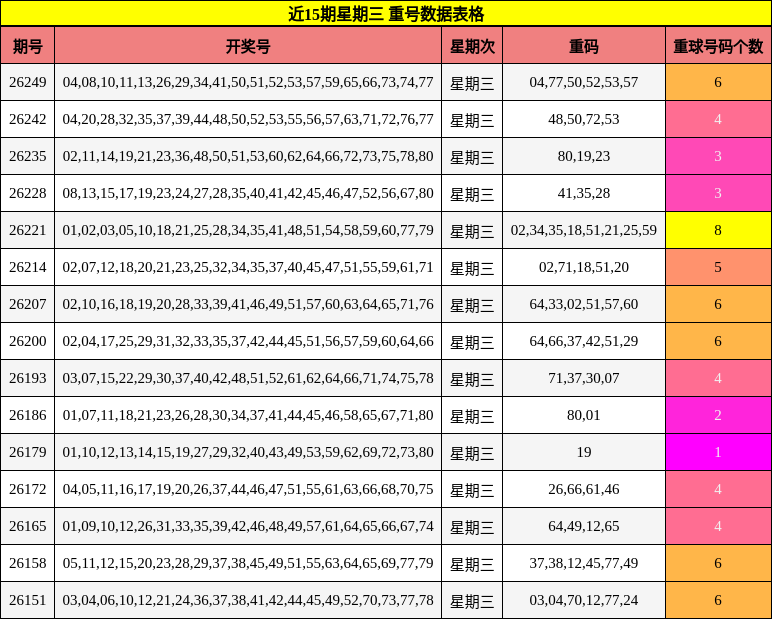 近15期星期三 重号数据表格

| 期号 | 开奖号 | 星期次 | 重码 | 重球号码个数 |
|---|---|---|---|---|
| 26249 | 04,08,10,11,13,26,29,34,41,50,51,52,53,57,59,65,66,73,74,77 | 星期三 | 04,77,50,52,53,57 | 6 |
| 26242 | 04,20,28,32,35,37,39,44,48,50,52,53,55,56,57,63,71,72,76,77 | 星期三 | 48,50,72,53 | 4 |
| 26235 | 02,11,14,19,21,23,36,48,50,51,53,60,62,64,66,72,73,75,78,80 | 星期三 | 80,19,23 | 3 |
| 26228 | 08,13,15,17,19,23,24,27,28,35,40,41,42,45,46,47,52,56,67,80 | 星期三 | 41,35,28 | 3 |
| 26221 | 01,02,03,05,10,18,21,25,28,34,35,41,48,51,54,58,59,60,77,79 | 星期三 | 02,34,35,18,51,21,25,59 | 8 |
| 26214 | 02,07,12,18,20,21,23,25,32,34,35,37,40,45,47,51,55,59,61,71 | 星期三 | 02,71,18,51,20 | 5 |
| 26207 | 02,10,16,18,19,20,28,33,39,41,46,49,51,57,60,63,64,65,71,76 | 星期三 | 64,33,02,51,57,60 | 6 |
| 26200 | 02,04,17,25,29,31,32,33,35,37,42,44,45,51,56,57,59,60,64,66 | 星期三 | 64,66,37,42,51,29 | 6 |
| 26193 | 03,07,15,22,29,30,37,40,42,48,51,52,61,62,64,66,71,74,75,78 | 星期三 | 71,37,30,07 | 4 |
| 26186 | 01,07,11,18,21,23,26,28,30,34,37,41,44,45,46,58,65,67,71,80 | 星期三 | 80,01 | 2 |
| 26179 | 01,10,12,13,14,15,19,27,29,32,40,43,49,53,59,62,69,72,73,80 | 星期三 | 19 | 1 |
| 26172 | 04,05,11,16,17,19,20,26,37,44,46,47,51,55,61,63,66,68,70,75 | 星期三 | 26,66,61,46 | 4 |
| 26165 | 01,09,10,12,26,31,33,35,39,42,46,48,49,57,61,64,65,66,67,74 | 星期三 | 64,49,12,65 | 4 |
| 26158 | 05,11,12,15,20,23,28,29,37,38,45,49,51,55,63,64,65,69,77,79 | 星期三 | 37,38,12,45,77,49 | 6 |
| 26151 | 03,04,06,10,12,21,24,36,37,38,41,42,44,45,49,52,70,73,77,78 | 星期三 | 03,04,70,12,77,24 | 6 |